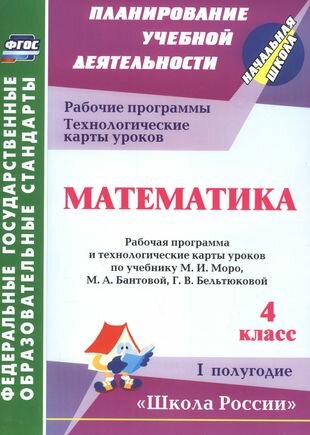 ФГОС

ФЕДЕРАЛЬНЫЕ ГОСУДАРСТВЕННЫЕ ОБРАЗОВАТЕЛЬНЫЕ СТАНДАРТЫ

ПЛАНИРОВАНИЕ УЧЕБНОЙ ДЕЯТЕЛЬНОСТИ

НАЧАЛЬНАЯ ШКОЛА

Рабочие программы
Технологические карты уроков

МАТЕМАТИКА

Рабочая программа и технологические карты уроков по учебнику М. И. Моро, М. А. Бантовой, Г. В. Бельтюковой

4 класс

I полугодие

«Школа России»